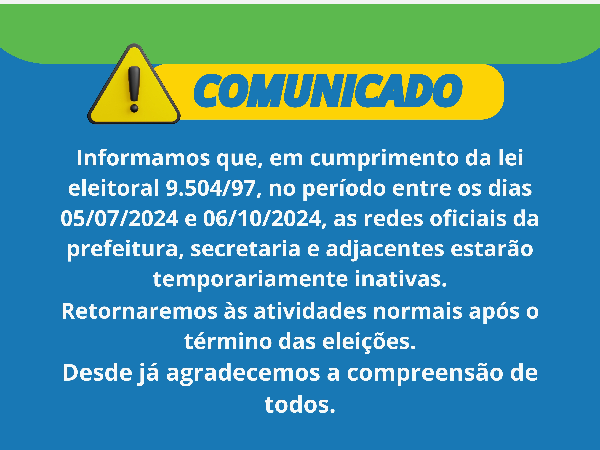 COMUNICADO

Informamos que, em cumprimento da lei eleitoral 9.504/97, no período entre os dias 05/07/2024 e 06/10/2024, as redes oficiais da prefeitura, secretaria e adjacentes estarão temporariamente inativas.
Retornaremos às atividades normais após o término das eleições.
Desde já agradecemos a compreensão de todos.